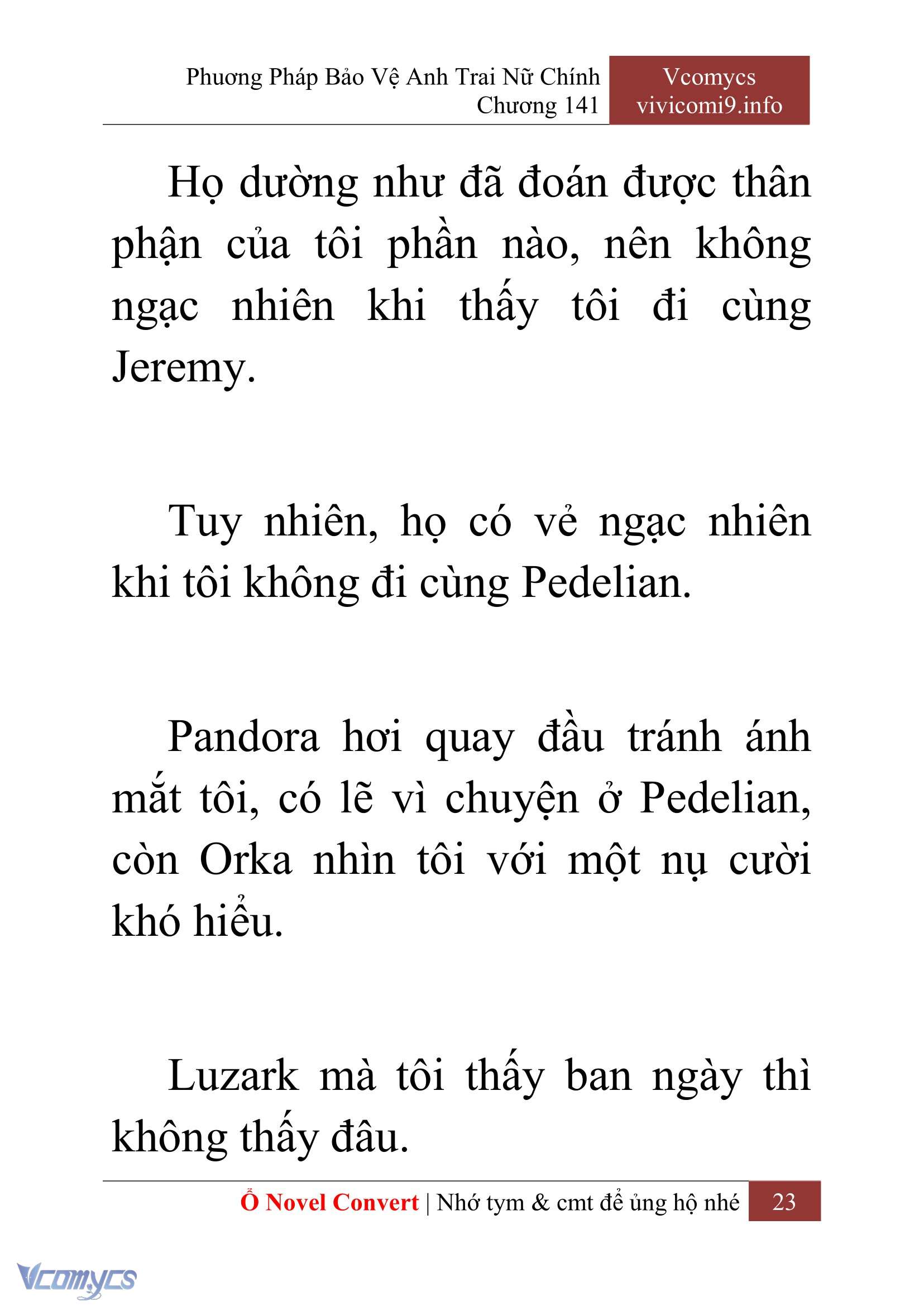 Phương Pháp Bảo Vệ Anh Trai Nữ Chính
Chương 141

Vcomycs
vivicomi9.info

Họ dường như đã đoán được thân phận của tôi phần nào, nên không ngạc nhiên khi thấy tôi đi cùng Jeremy.

Tuy nhiên, họ có vẻ ngạc nhiên khi tôi không đi cùng Pedelian.

Pandora hơi quay đầu tránh ánh mắt tôi, có lẽ vì chuyện ở Pedelian, còn Orka nhìn tôi với một nụ cười khó hiểu.

Luzark mà tôi thấy ban ngày thì không thấy đâu.

Ổ Novel Convert | Nhớ tym & cmt để ủng hộ nhé 23

Vcomycs